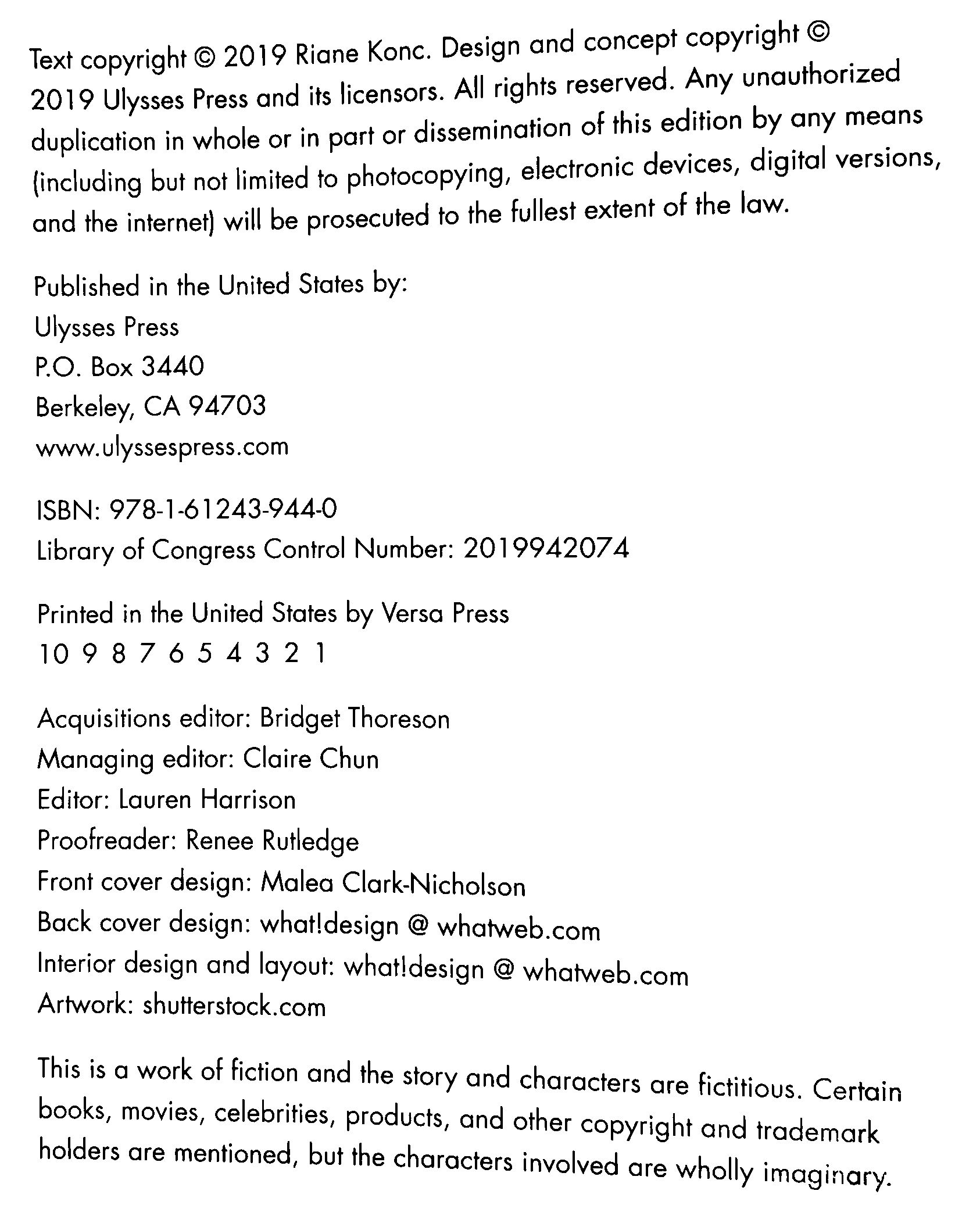 Text copyright © 2019 Riane Konc. Design and concept copyright © 2019 Ulysses Press and its licensors. All rights reserved. Any unauthorized duplication in whole or in part or dissemination of this edition by any means (including but not limited to photocopying, electronic devices, digital versions, and the internet) will be prosecuted to the fullest extent of the law.

Published in the United States by:
Ulysses Press
P.O. Box 3440
Berkeley, CA 94703
www.ulyssespress.com

ISBN: 978-1-61243-944-0
Library of Congress Control Number: 2019942074

Printed in the United States by Versa Press
10 9 8 7 6 5 4 3 2 1

Acquisitions editor: Bridget Thoreson
Managing editor: Claire Chun
Editor: Lauren Harrison
Proofreader: Renee Rutledge
Front cover design: Malea Clark-Nicholson
Back cover design: what!design @ whatweb.com
Interior design and layout: what!design @ whatweb.com
Artwork: shutterstock.com

This is a work of fiction and the story and characters are fictitious. Certain books, movies, celebrities, products, and other copyright and trademark holders are mentioned, but the characters involved are wholly imaginary.